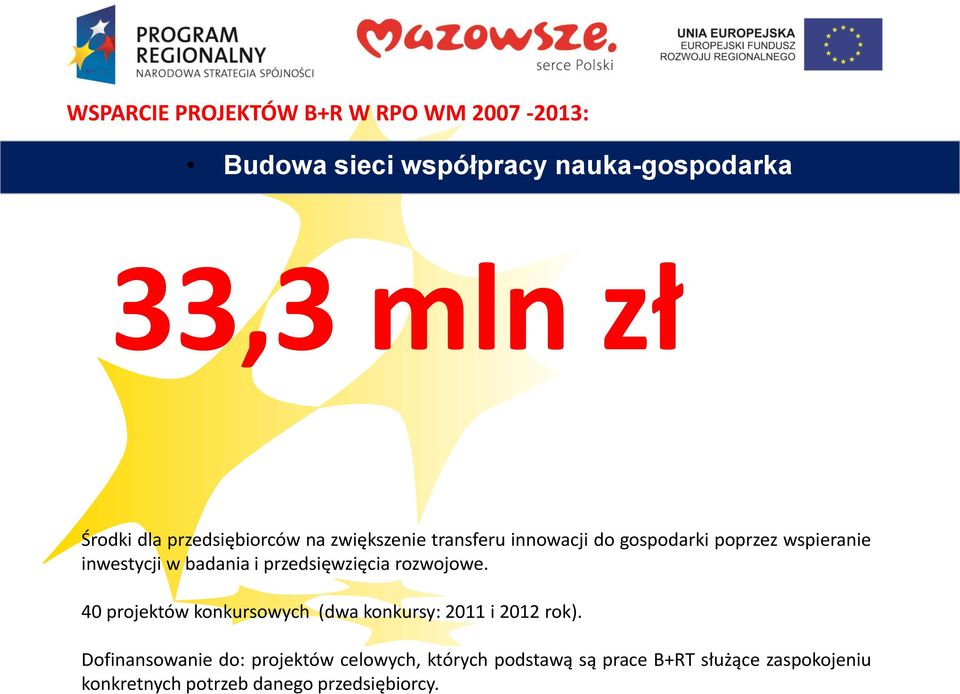 PROGRAM REGIONALNY
NARODOWA STRATEGIA SPÓJNOŚCI

Mazowsze.
serce Polski

UNIA EUROPEJSKA
EUROPEJSKI FUNDUSZ ROZWOJU REGIONALNEGO

WSPARCIE PROJEKTÓW B+R W RPO WM 2007 -2013:

• Budowa sieci współpracy nauka-gospodarka

33,3 mln zł

Środki dla przedsiębiorców na zwiększenie transferu innowacji do gospodarki poprzez wspieranie inwestycji w badania i przedsięwzięcia rozwojowe.

40 projektów konkursowych (dwa konkursy: 2011 i 2012 rok).

Dofinansowanie do: projektów celowych, których podstawą są prace B+RT służące zaspokojeniu konkretnych potrzeb danego przedsiębiorcy.